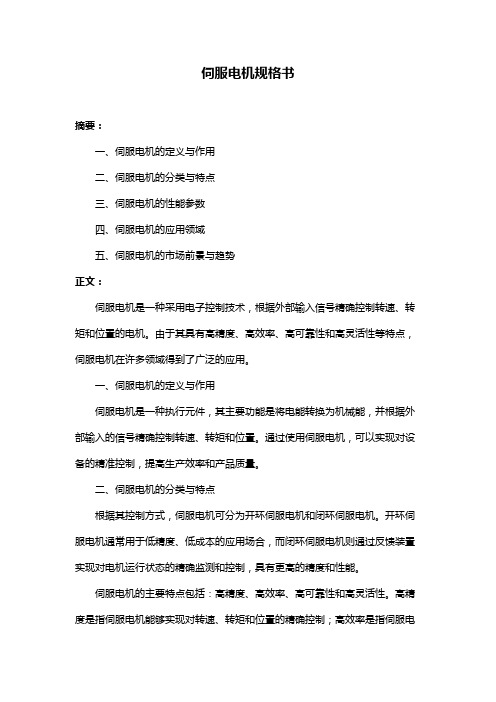 伺服电机规格书

摘要：

一、伺服电机的定义与作用

二、伺服电机的分类与特点

三、伺服电机的性能参数

四、伺服电机的应用领域

五、伺服电机的市场前景与趋势

正文：

伺服电机是一种采用电子控制技术，根据外部输入信号精确控制转速、转矩和位置的电机。由于其具有高精度、高效率、高可靠性和高灵活性等特点，伺服电机在许多领域得到了广泛的应用。

一、伺服电机的定义与作用

伺服电机是一种执行元件，其主要功能是将电能转换为机械能，并根据外部输入的信号精确控制转速、转矩和位置。通过使用伺服电机，可以实现对设备的精准控制，提高生产效率和产品质量。

二、伺服电机的分类与特点

根据其控制方式，伺服电机可分为开环伺服电机和闭环伺服电机。开环伺服电机通常用于低精度、低成本的应用场合，而闭环伺服电机则通过反馈装置实现对电机运行状态的精确监测和控制，具有更高的精度和性能。

伺服电机的主要特点包括：高精度、高效率、高可靠性和高灵活性。高精度是指伺服电机能够实现对转速、转矩和位置的精确控制；高效率是指伺服电